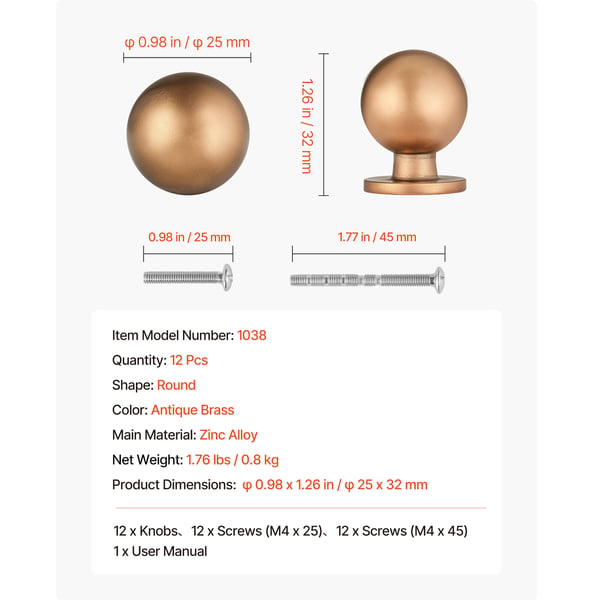 φ 0.98 in / φ 25 mm

1.26 in / 32 mm

0.98 in / 25 mm

1.77 in / 45 mm

Item Model Number: 1038

Quantity: 12 Pcs

Shape: Round

Color: Antique Brass

Main Material: Zinc Alloy

Net Weight: 1.76 lbs / 0.8 kg

Product Dimensions: φ 0.98 x 1.26 in / φ 25 x 32 mm

12 x Knobs、12 x Screws (M4 x 25)、12 x Screws (M4 x 45)
1 x User Manual